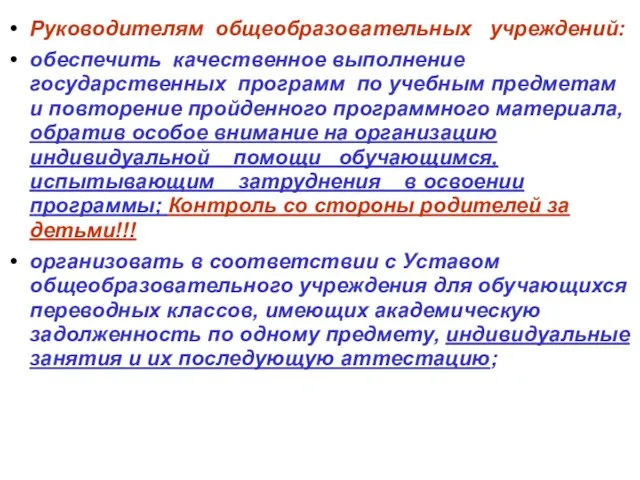 • Руководителям общеобразовательных учреждений:

• обеспечить качественное выполнение государственных программ по учебным предметам и повторение пройденного программного материала, обратив особое внимание на организацию индивидуальной помощи обучающимся, испытывающим затруднения в освоении программы; Контроль со стороны родителей за детьми!!!

• организовать в соответствии с Уставом общеобразовательного учреждения для обучающихся переводных классов, имеющих академическую задолженность по одному предмету, индивидуальные занятия и их последующую аттестацию;